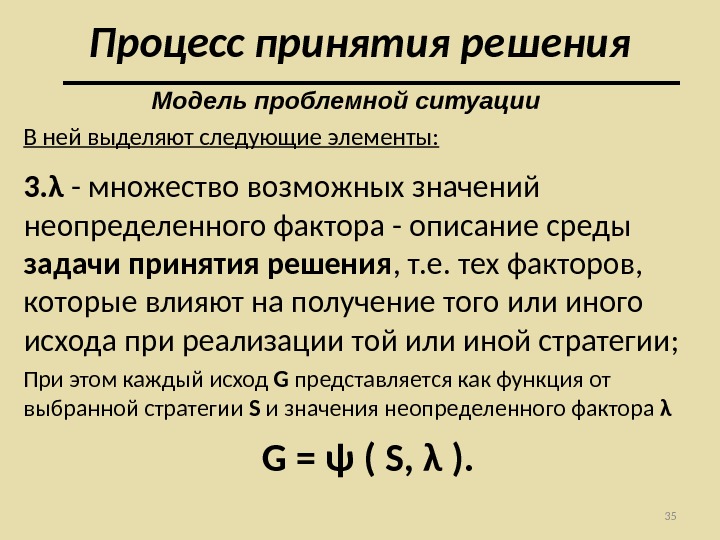 Процесс принятия решения

Модель проблемной ситуации

В ней выделяют следующие элементы:

3.λ - множество возможных значений неопределенного фактора - описание среды задачи принятия решения, т.е. тех факторов, которые влияют на получение того или иного исхода при реализации той или иной стратегии;

При этом каждый исход G представляется как функция от выбранной стратегии S и значения неопределенного фактора λ

$G = \psi ( S, \lambda )$.

35